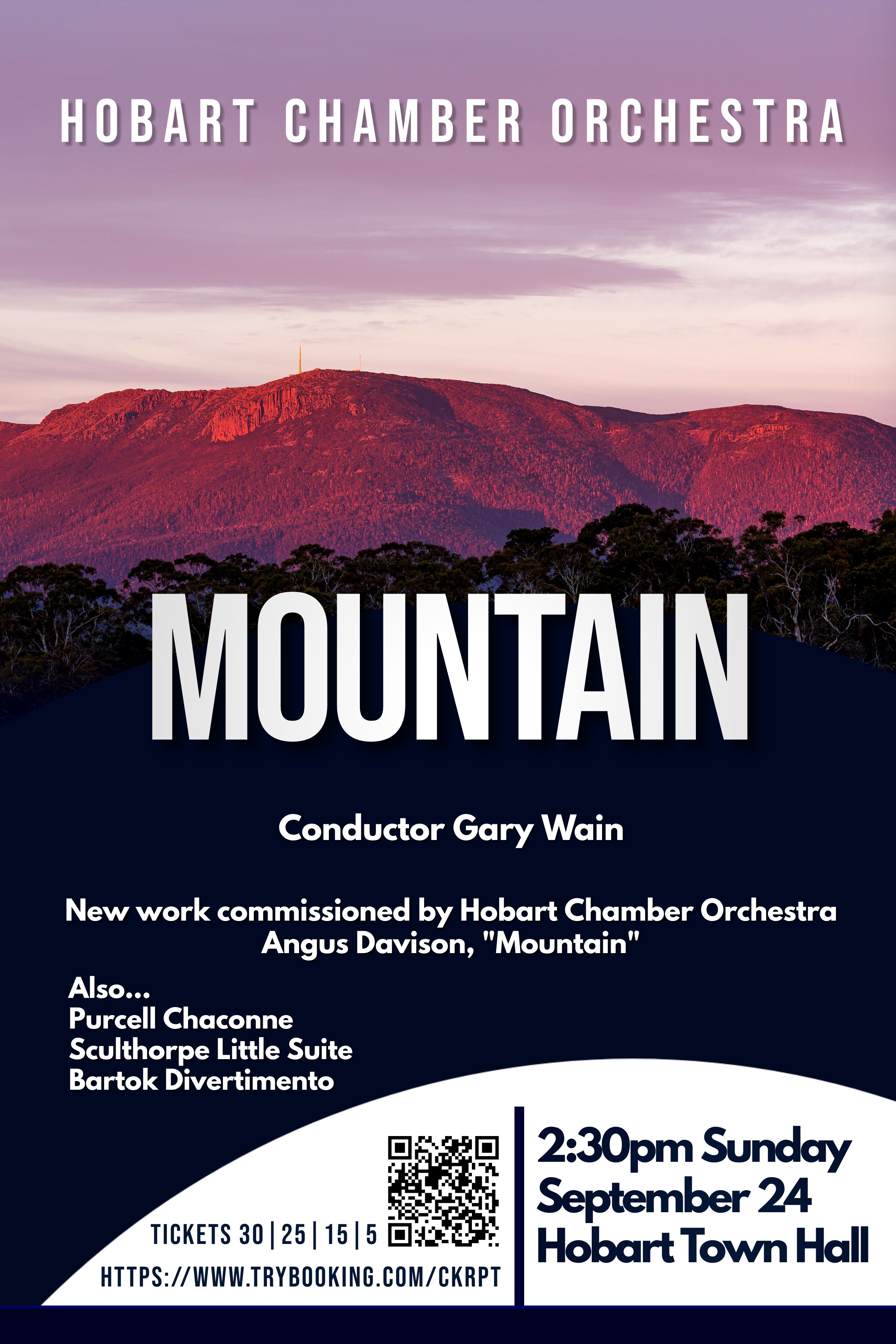 HOBART CHAMBER ORCHESTRA

MOUNTAIN

Conductor Gary Wain

New work commissioned by Hobart Chamber Orchestra
Angus Davison, "Mountain"

Also...
Purcell Chaconne
Sculthorpe Little Suite
Bartok Divertimento

TICKETS 30 | 25 | 15 | 5

HTTPS://WWW.TRYBOOKING.COM/CKRPT

2:30pm Sunday
September 24
Hobart Town Hall